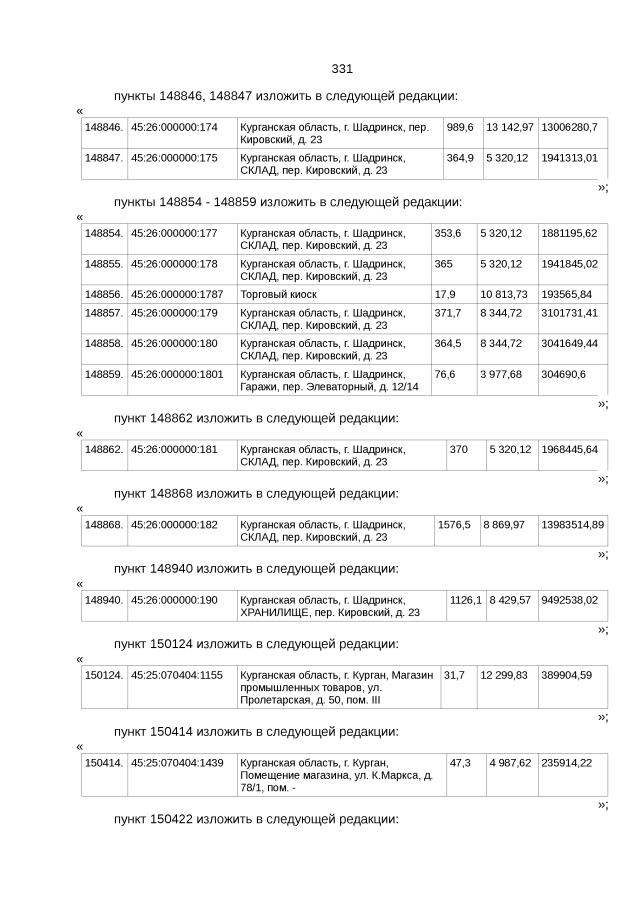 331

пункты 148846, 148847 изложить в следующей редакции:

«

| 148846. | 45:26:000000:174 | Курганская область, г. Шадринск, пер. Кировский, д. 23 | 989,6 | 13 142,97 | 13006280,7 |
|---|---|---|---|---|---|
| 148847. | 45:26:000000:175 | Курганская область, г. Шадринск, СКЛАД, пер. Кировский, д. 23 | 364,9 | 5 320,12 | 1941313,01 |

»;

пункты 148854 - 148859 изложить в следующей редакции:

«

| 148854. | 45:26:000000:177 | Курганская область, г. Шадринск, СКЛАД, пер. Кировский, д. 23 | 353,6 | 5 320,12 | 1881195,62 |
|---|---|---|---|---|---|
| 148855. | 45:26:000000:178 | Курганская область, г. Шадринск, СКЛАД, пер. Кировский, д. 23 | 365 | 5 320,12 | 1941845,02 |
| 148856. | 45:26:000000:1787 | Торговый киоск | 17,9 | 10 813,73 | 193565,84 |
| 148857. | 45:26:000000:179 | Курганская область, г. Шадринск, СКЛАД, пер. Кировский, д. 23 | 371,7 | 8 344,72 | 3101731,41 |
| 148858. | 45:26:000000:180 | Курганская область, г. Шадринск, СКЛАД, пер. Кировский, д. 23 | 364,5 | 8 344,72 | 3041649,44 |
| 148859. | 45:26:000000:1801 | Курганская область, г. Шадринск, Гаражи, пер. Элеваторный, д. 12/14 | 76,6 | 3 977,68 | 304690,6 |

»;

пункт 148862 изложить в следующей редакции:

«

| 148862. | 45:26:000000:181 | Курганская область, г. Шадринск, СКЛАД, пер. Кировский, д. 23 | 370 | 5 320,12 | 1968445,64 |
|---|---|---|---|---|---|

»;

пункт 148868 изложить в следующей редакции:

«

| 148868. | 45:26:000000:182 | Курганская область, г. Шадринск, СКЛАД, пер. Кировский, д. 23 | 1576,5 | 8 869,97 | 13983514,89 |
|---|---|---|---|---|---|

»;

пункт 148940 изложить в следующей редакции:

«

| 148940. | 45:26:000000:190 | Курганская область, г. Шадринск, ХРАНИЛИЩЕ, пер. Кировский, д. 23 | 1126,1 | 8 429,57 | 9492538,02 |
|---|---|---|---|---|---|

»;

пункт 150124 изложить в следующей редакции:

«

| 150124. | 45:25:070404:1155 | Курганская область, г. Курган, Магазин промышленных товаров, ул. Пролетарская, д. 50, пом. III | 31,7 | 12 299,83 | 389904,59 |
|---|---|---|---|---|---|

»;

пункт 150414 изложить в следующей редакции:

«

| 150414. | 45:25:070404:1439 | Курганская область, г. Курган, Помещение магазина, ул. К.Маркса, д. 78/1, пом. - | 47,3 | 4 987,62 | 235914,22 |
|---|---|---|---|---|---|

»;

пункт 150422 изложить в следующей редакции: